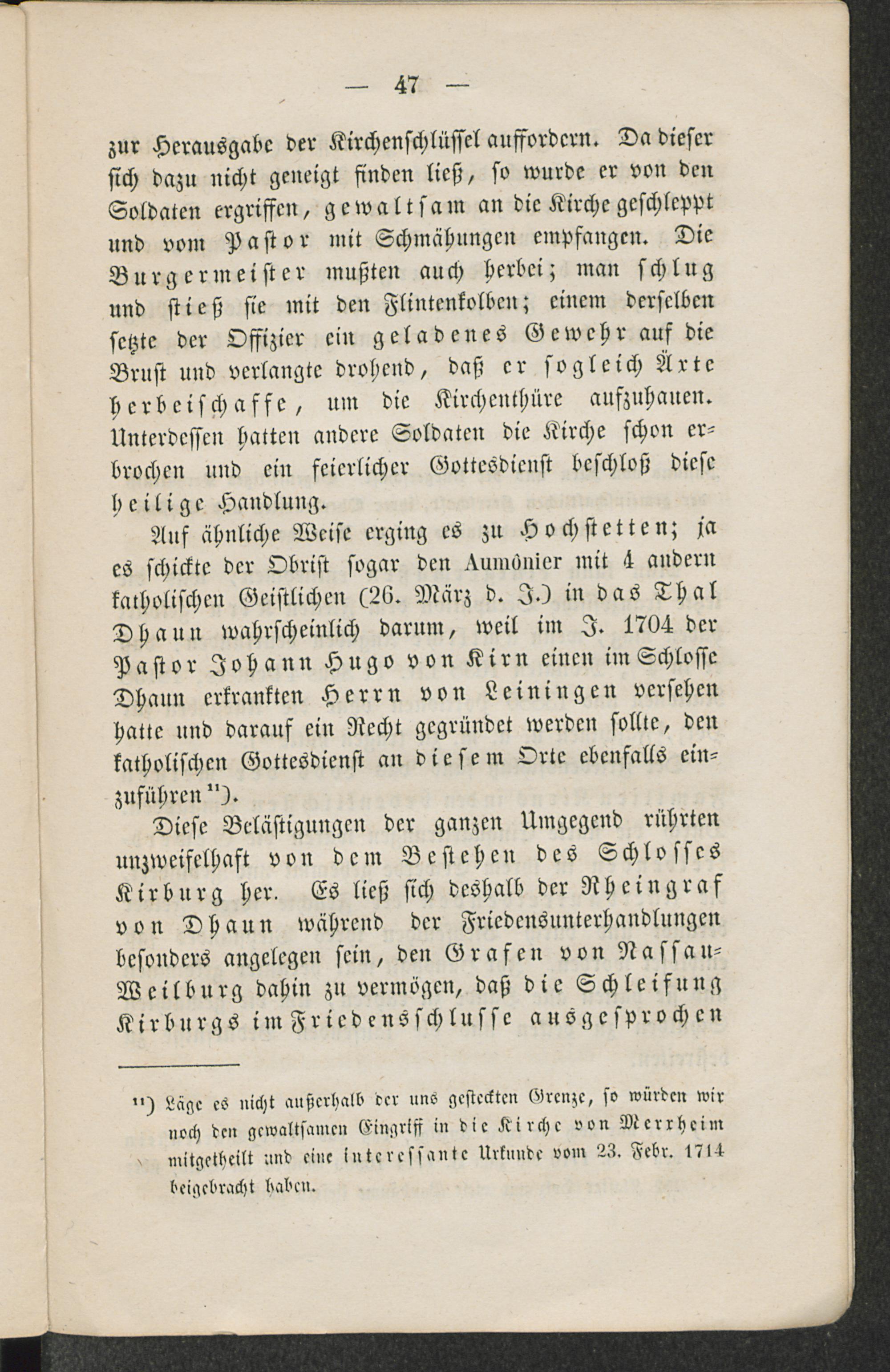 — 47 —

zur Herausgabe der Kirchenschlüssel auffordern. Da dieser sich dazu nicht geneigt finden ließ, so wurde er von den Soldaten ergriffen, gewaltsam an die Kirche geschleppt und vom Pastor mit Schmähungen empfangen. Die Burgermeister mußten auch herbei; man schlug und stieß sie mit den Flintenkolben; einem derselben setzte der Offizier ein geladenes Gewehr auf die Brust und verlangte drohend, daß er sogleich Äxte herbeischaffe, um die Kirchenthüre aufzuhauen. Unterdessen hatten andere Soldaten die Kirche schon erbrochen und ein feierlicher Gottesdienst beschloß diese heilige Handlung.

Auf ähnliche Weise erging es zu Hochstetten; ja es schickte der Obrist sogar den Aumônier mit 4 andern katholischen Geistlichen (26. März d. J.) in das Thal Dhaun wahrscheinlich darum, weil im J. 1704 der Pastor Johann Hugo von Kirn einen im Schlosse Dhaun erkrankten Herrn von Leiningen versehen hatte und darauf ein Recht gegründet werden sollte, den katholischen Gottesdienst an diesem Orte ebenfalls einzuführen ¹¹).

Diese Belästigungen der ganzen Umgegend rührten unzweifelhaft von dem Bestehen des Schlosses Kirburg her. Es ließ sich deshalb der Rheingraf von Dhaun während der Friedensunterhandlungen besonders angelegen sein, den Grafen von Nassau-Weilburg dahin zu vermögen, daß die Schleifung Kirburgs im Friedensschlusse ausgesprochen

¹¹) Läge es nicht außerhalb der uns gesteckten Grenze, so würden wir noch den gewaltsamen Eingriff in die Kirche von Merxheim mitgetheilt und eine interessante Urkunde vom 23. Febr. 1714 beigebracht haben.